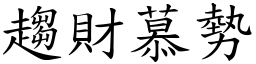 趨財慕勢